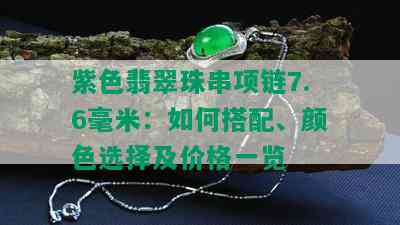 紫色翡翠珠串项链7.6毫米：如何搭配、颜色选择及价格一览